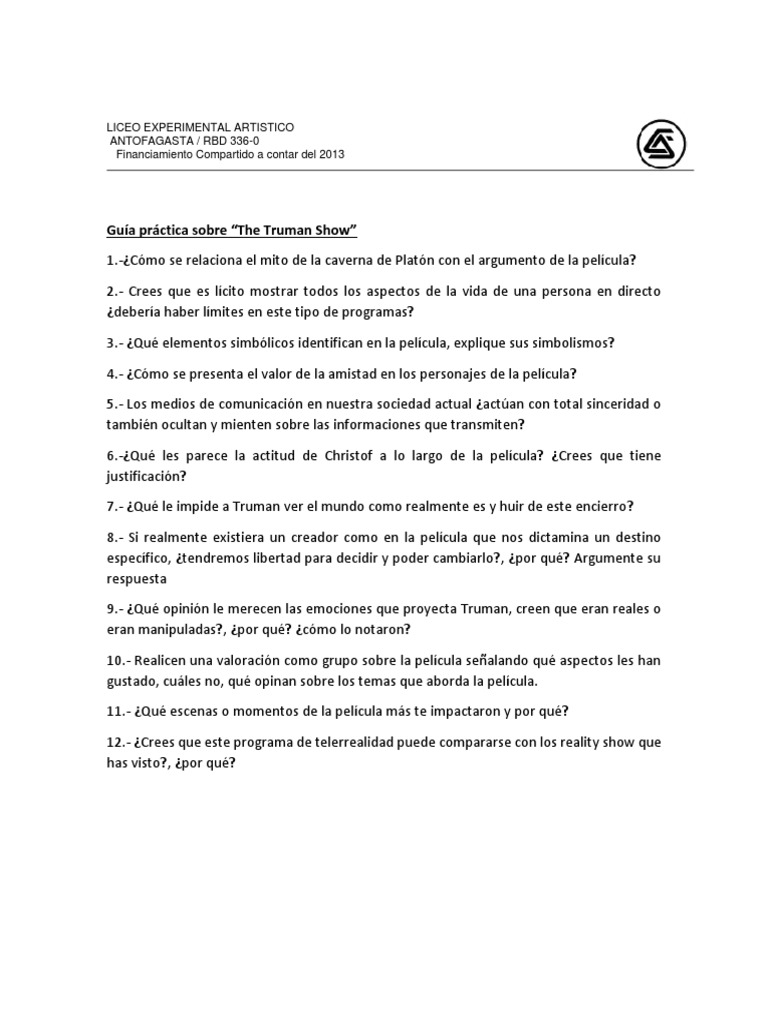 LICEO EXPERIMENTAL ARTISTICO
ANTOFAGASTA / RBD 336-0
Financiamiento Compartido a contar del 2013

Guía práctica sobre "The Truman Show"

1.-¿Cómo se relaciona el mito de la caverna de Platón con el argumento de la película?

2.- Crees que es lícito mostrar todos los aspectos de la vida de una persona en directo ¿debería haber límites en este tipo de programas?

3.- ¿Qué elementos simbólicos identifican en la película, explique sus simbolismos?

4.- ¿Cómo se presenta el valor de la amistad en los personajes de la película?

5.- Los medios de comunicación en nuestra sociedad actual ¿actúan con total sinceridad o también ocultan y mienten sobre las informaciones que transmiten?

6.-¿Qué les parece la actitud de Christof a lo largo de la película? ¿Crees que tiene justificación?

7.- ¿Qué le impide a Truman ver el mundo como realmente es y huir de este encierro?

8.- Si realmente existiera un creador como en la película que nos dictamina un destino específico, ¿tendremos libertad para decidir y poder cambiarlo?, ¿por qué? Argumente su respuesta

9.- ¿Qué opinión le merecen las emociones que proyecta Truman, creen que eran reales o eran manipuladas?, ¿por qué? ¿cómo lo notaron?

10.- Realicen una valoración como grupo sobre la película señalando qué aspectos les han gustado, cuáles no, qué opinan sobre los temas que aborda la película.

11.- ¿Qué escenas o momentos de la película más te impactaron y por qué?

12.- ¿Crees que este programa de telerrealidad puede compararse con los reality show que has visto?, ¿por qué?